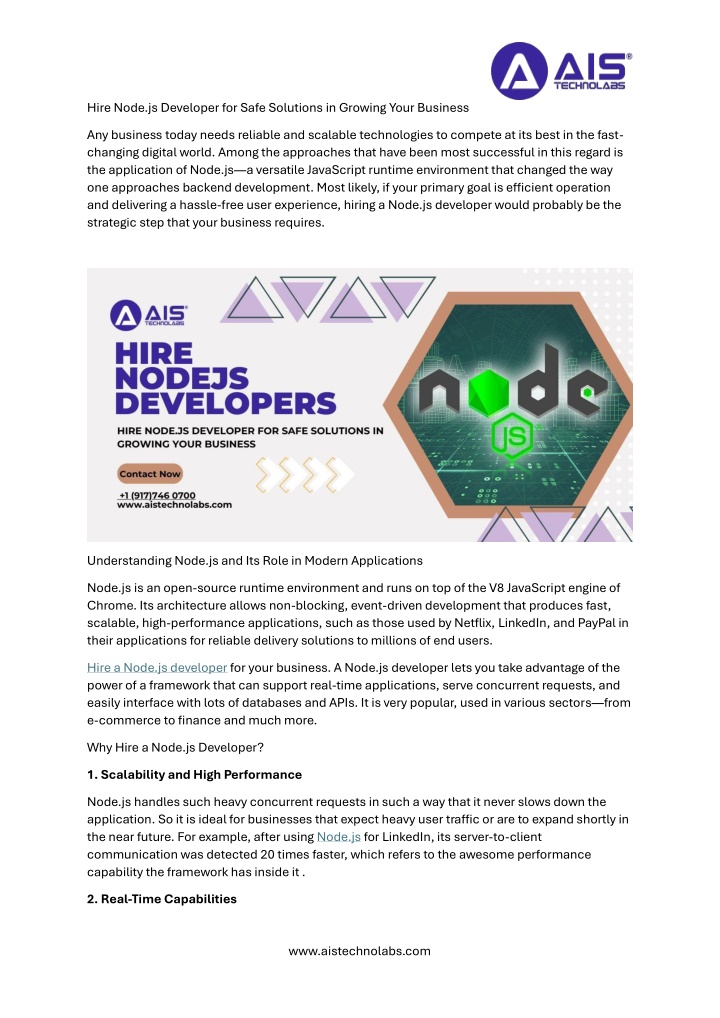 AIS® TECHNOLABS

Hire Node.js Developer for Safe Solutions in Growing Your Business

Any business today needs reliable and scalable technologies to compete at its best in the fast-changing digital world. Among the approaches that have been most successful in this regard is the application of Node.js—a versatile JavaScript runtime environment that changed the way one approaches backend development. Most likely, if your primary goal is efficient operation and delivering a hassle-free user experience, hiring a Node.js developer would probably be the strategic step that your business requires.

AIS® TECHNOLABS

HIRE NODEJS DEVELOPERS

HIRE NODE.JS DEVELOPER FOR SAFE SOLUTIONS IN GROWING YOUR BUSINESS

Contact Now

+1 (917)746 0700
www.aistechnolabs.com

node JS

Understanding Node.js and Its Role in Modern Applications

Node.js is an open-source runtime environment and runs on top of the V8 JavaScript engine of Chrome. Its architecture allows non-blocking, event-driven development that produces fast, scalable, high-performance applications, such as those used by Netflix, LinkedIn, and PayPal in their applications for reliable delivery solutions to millions of end users.

Hire a Node.js developer for your business. A Node.js developer lets you take advantage of the power of a framework that can support real-time applications, serve concurrent requests, and easily interface with lots of databases and APIs. It is very popular, used in various sectors—from e-commerce to finance and much more.

Why Hire a Node.js Developer?

1. Scalability and High Performance

Node.js handles such heavy concurrent requests in such a way that it never slows down the application. So it is ideal for businesses that expect heavy user traffic or are to expand shortly in the near future. For example, after using Node.js for LinkedIn, its server-to-client communication was detected 20 times faster, which refers to the awesome performance capability the framework has inside it .

2. Real-Time Capabilities

www.aistechnolabs.com